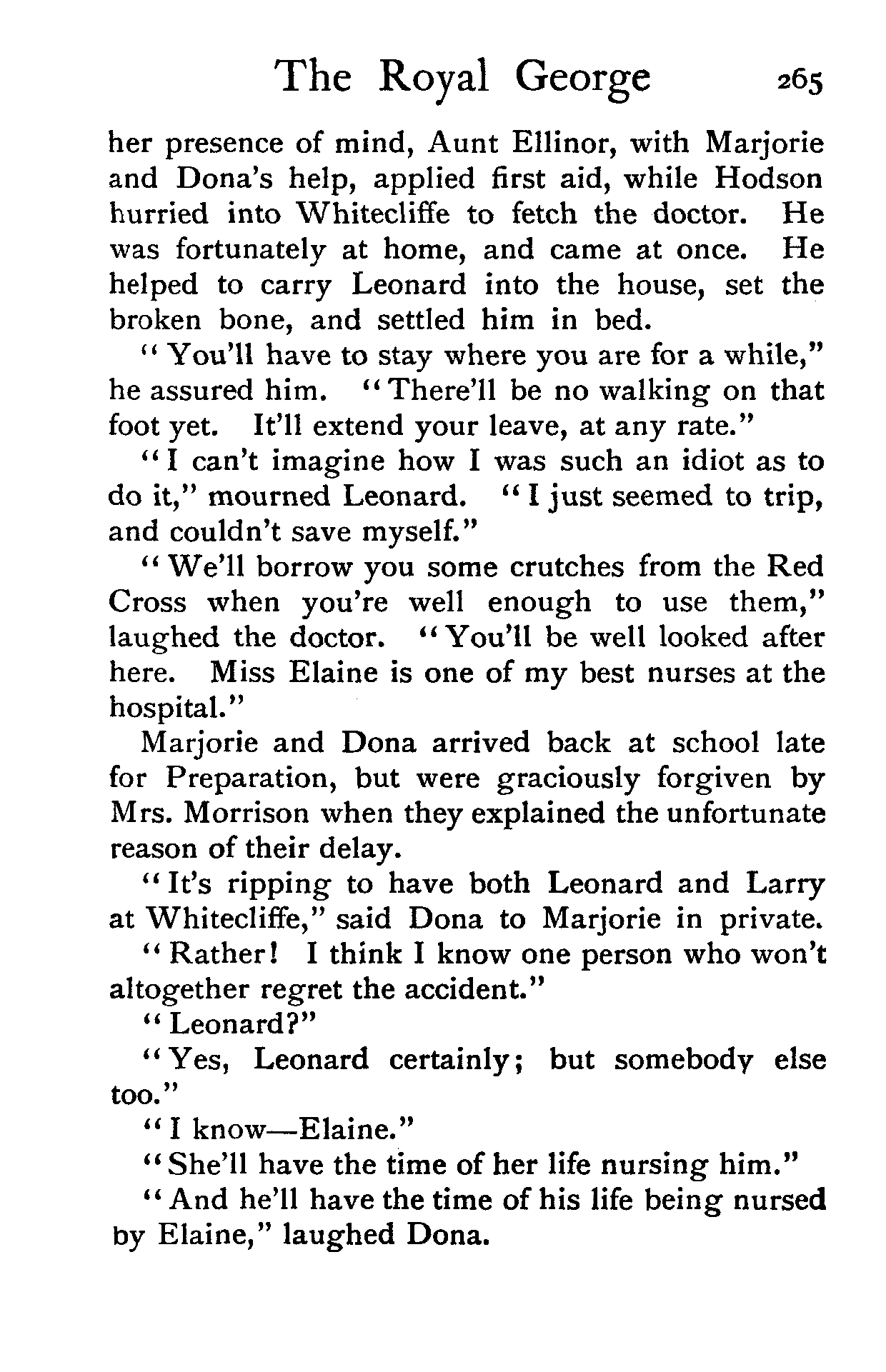 The Royal George 265

her presence of mind, Aunt Ellinor, with Marjorie and Dona's help, applied first aid, while Hodson hurried into Whitecliffe to fetch the doctor. He was fortunately at home, and came at once. He helped to carry Leonard into the house, set the broken bone, and settled him in bed.

"You'll have to stay where you are for a while," he assured him. "There'll be no walking on that foot yet. It'll extend your leave, at any rate."

"I can't imagine how I was such an idiot as to do it," mourned Leonard. "I just seemed to trip, and couldn't save myself."

"We'll borrow you some crutches from the Red Cross when you're well enough to use them," laughed the doctor. "You'll be well looked after here. Miss Elaine is one of my best nurses at the hospital."

Marjorie and Dona arrived back at school late for Preparation, but were graciously forgiven by Mrs. Morrison when they explained the unfortunate reason of their delay.

"It's ripping to have both Leonard and Larry at Whitecliffe," said Dona to Marjorie in private.

"Rather! I think I know one person who won't altogether regret the accident."

"Leonard?"

"Yes, Leonard certainly; but somebody else too."

"I know—Elaine."

"She'll have the time of her life nursing him."

"And he'll have the time of his life being nursed by Elaine," laughed Dona.